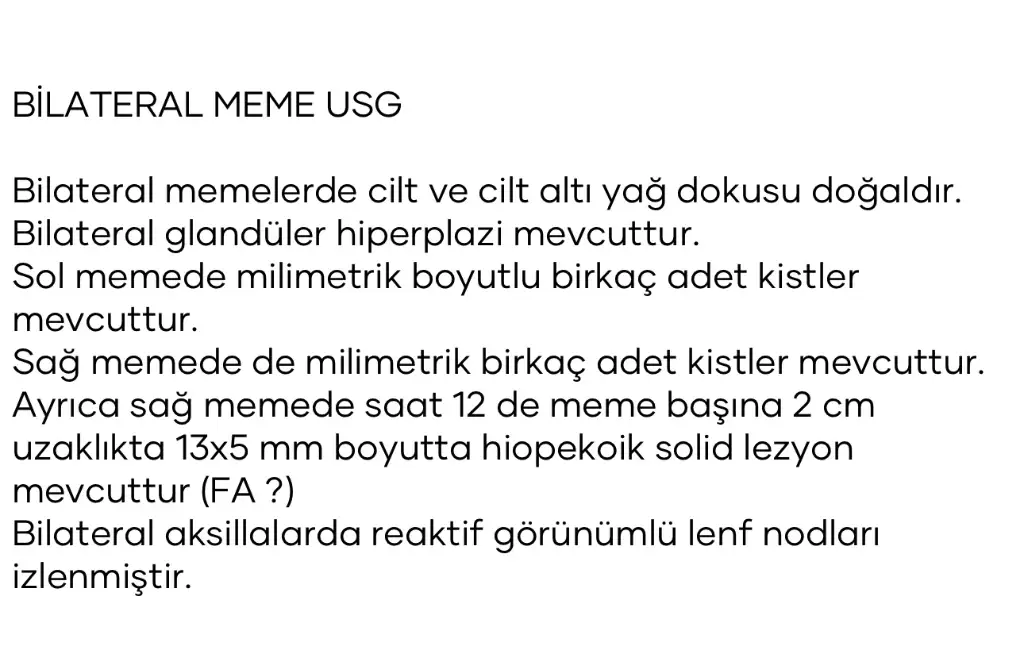 BİLATERAL MEME USG

Bilateral memelerde cilt ve cilt altı yağ dokusu doğaldır.
Bilateral glandüler hiperplazi mevcuttur.
Sol memede milimetrik boyutlu birkaç adet kistler mevcuttur.
Sağ memede de milimetrik birkaç adet kistler mevcuttur.
Ayrıca sağ memede saat 12 de meme başına 2 cm uzaklıkta 13x5 mm boyutta hiopekoik solid lezyon mevcuttur (FA ?)
Bilateral aksillalarda reaktif görünümlü lenf nodları izlenmiştir.